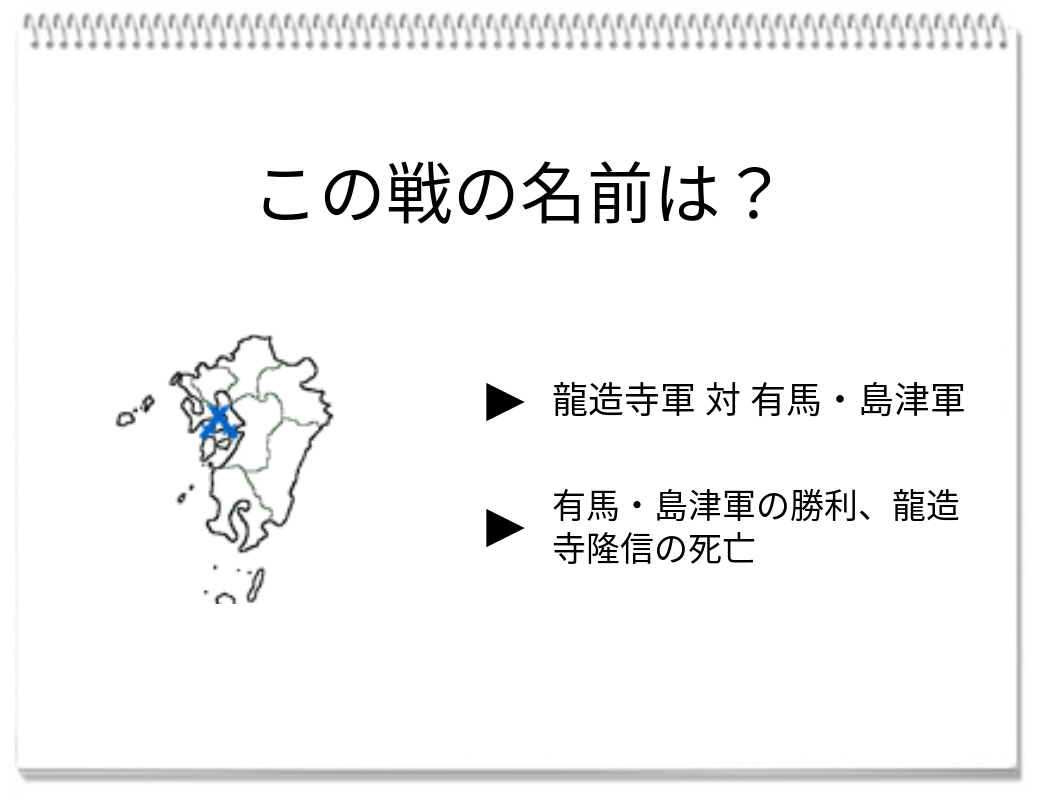 この戦の名前は？

▶ 龍造寺軍 対 有馬・島津軍

▶ 有馬・島津軍の勝利、龍造寺隆信の死亡